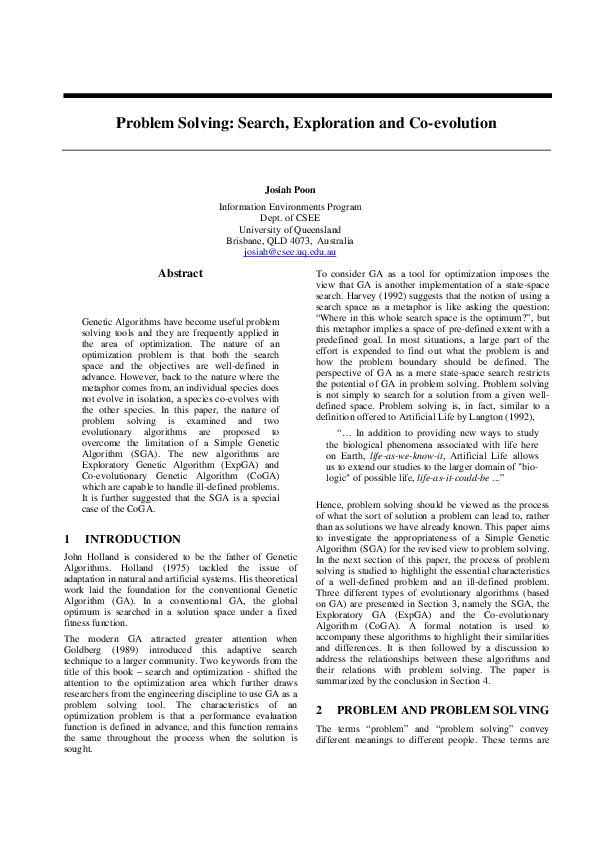 Problem Solving: Search, Exploration and Co-evolution

Josiah Poon

Information Environments Program
Dept. of CSEE
University of Queensland
Brisbane, QLD 4073, Australia
josiah@csee.uq.edu.au

Abstract

Genetic Algorithms have become useful problem solving tools and they are frequently applied in the area of optimization. The nature of an optimization problem is that both the search space and the objectives are well-defined in advance. However, back to the nature where the metaphor comes from, an individual species does not evolve in isolation, a species co-evolves with the other species. In this paper, the nature of problem solving is examined and two evolutionary algorithms are proposed to overcome the limitation of a Simple Genetic Algorithm (SGA). The new algorithms are Exploratory Genetic Algorithm (ExpGA) and Co-evolutionary Genetic Algorithm (CoGA) which are capable to handle ill-defined problems. It is further suggested that the SGA is a special case of the CoGA.

1 INTRODUCTION

John Holland is considered to be the father of Genetic Algorithms. Holland (1975) tackled the issue of adaptation in natural and artificial systems. His theoretical work laid the foundation for the conventional Genetic Algorithm (GA). In a conventional GA, the global optimum is searched in a solution space under a fixed fitness function.

The modern GA attracted greater attention when Goldberg (1989) introduced this adaptive search technique to a larger community. Two keywords from the title of this book – search and optimization - shifted the attention to the optimization area which further draws researchers from the engineering discipline to use GA as a problem solving tool. The characteristics of an optimization problem is that a performance evaluation function is defined in advance, and this function remains the same throughout the process when the solution is sought.

To consider GA as a tool for optimization imposes the view that GA is another implementation of a state-space search. Harvey (1992) suggests that the notion of using a search space as a metaphor is like asking the question: “Where in this whole search space is the optimum?”, but this metaphor implies a space of pre-defined extent with a predefined goal. In most situations, a large part of the effort is expended to find out what the problem is and how the problem boundary should be defined. The perspective of GA as a mere state-space search restricts the potential of GA in problem solving. Problem solving is not simply to search for a solution from a given well-defined space. Problem solving is, in fact, similar to a definition offered to Artificial Life by Langton (1992),

“… In addition to providing new ways to study the biological phenomena associated with life here on Earth, life-as-we-know-it, Artificial Life allows us to extend our studies to the larger domain of "bio-logic" of possible life, life-as-it-could-be ...”

Hence, problem solving should be viewed as the process of what the sort of solution a problem can lead to, rather than as solutions we have already known. This paper aims to investigate the appropriateness of a Simple Genetic Algorithm (SGA) for the revised view to problem solving. In the next section of this paper, the process of problem solving is studied to highlight the essential characteristics of a well-defined problem and an ill-defined problem. Three different types of evolutionary algorithms (based on GA) are presented in Section 3, namely the SGA, the Exploratory GA (ExpGA) and the Co-evolutionary Algorithm (CoGA). A formal notation is used to accompany these algorithms to highlight their similarities and differences. It is then followed by a discussion to address the relationships between these algorithms and their relations with problem solving. The paper is summarized by the conclusion in Section 4.

2 PROBLEM AND PROBLEM SOLVING

The terms “problem” and “problem solving” convey different meanings to different people. These terms are